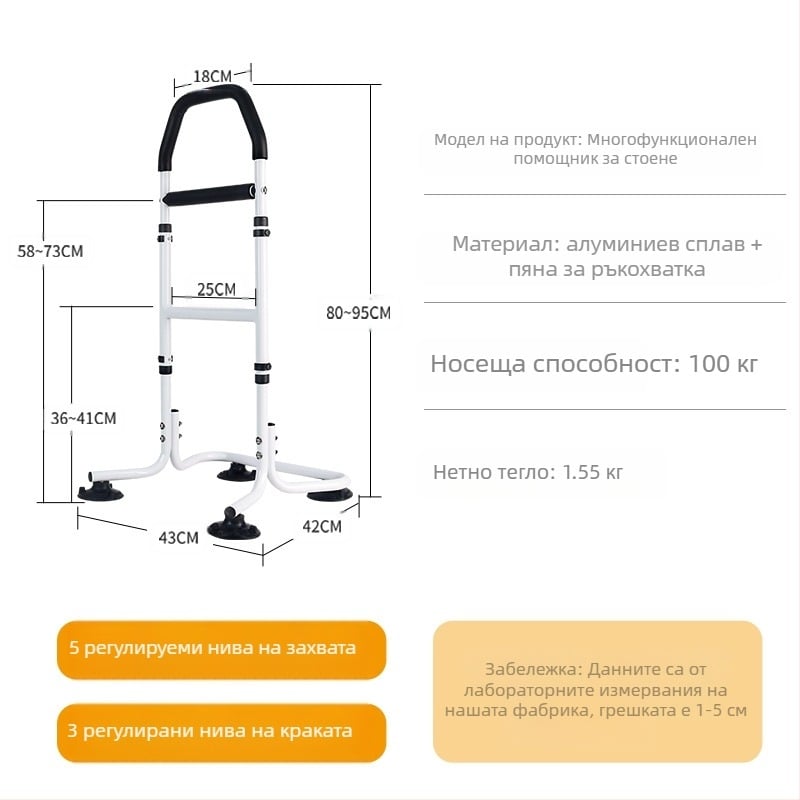 18CM

58~73CM

25CM

80~95CM

36~41CM

43CM

42CM

Модел на продукт: Многофункционален помощник за стоене

Материал: алуминиев сплав + пяна за ръкохватка

Носеща способност: 100 кг

Нетно тегло: 1.55 кг

5 регулируеми нива на захвата

3 регулирани нива на краката

Забележка: Данните са от лабораторните измервания на нашата фабрика, грешката е 1-5 см